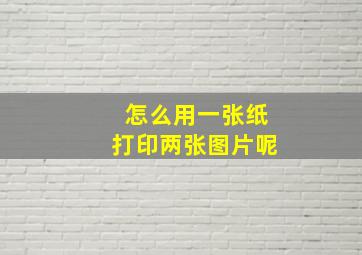 怎么用一张纸
打印两张图片呢